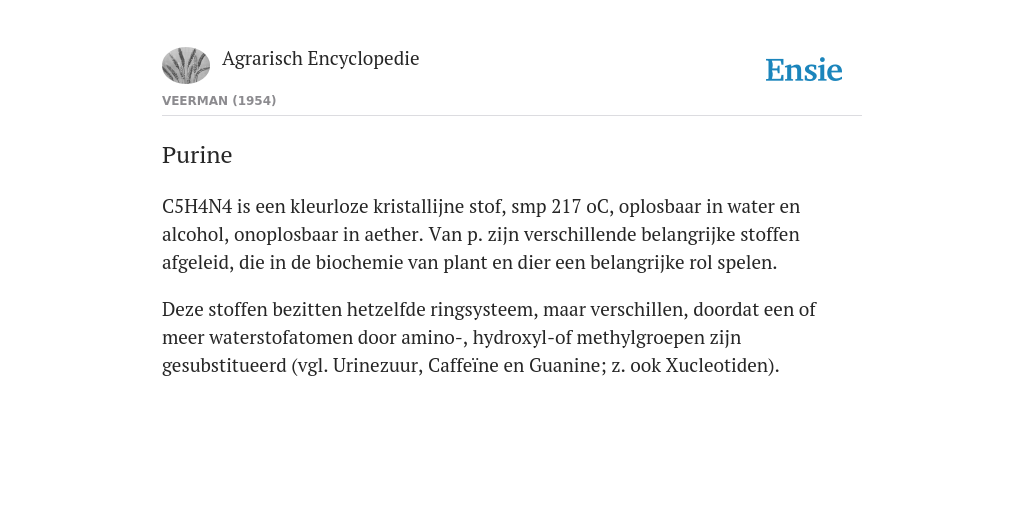 Agrarisch Encyclopedie

Ensie

VEERMAN (1954)

Purine

C5H4N4 is een kleurloze kristallijne stof, smp 217 oC, oplosbaar in water en alcohol, onoplosbaar in aether. Van p. zijn verschillende belangrijke stoffen afgeleid, die in de biochemie van plant en dier een belangrijke rol spelen.

Deze stoffen bezitten hetzelfde ringsysteem, maar verschillen, doordat een of meer waterstofatomen door amino-, hydroxyl-of methylgroepen zijn gesubstitueerd (vgl. Urinezuur, Caffeïne en Guanine; z. ook Xucleotiden).